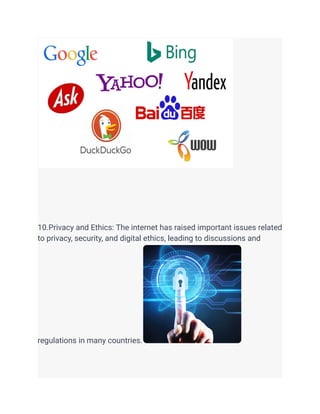 Google
Bing
YAHOO!
Yandex
Ask
Bai du 百度
DuckDuckGo
wow

10.Privacy and Ethics: The internet has raised important issues related to privacy, security, and digital ethics, leading to discussions and regulations in many countries.